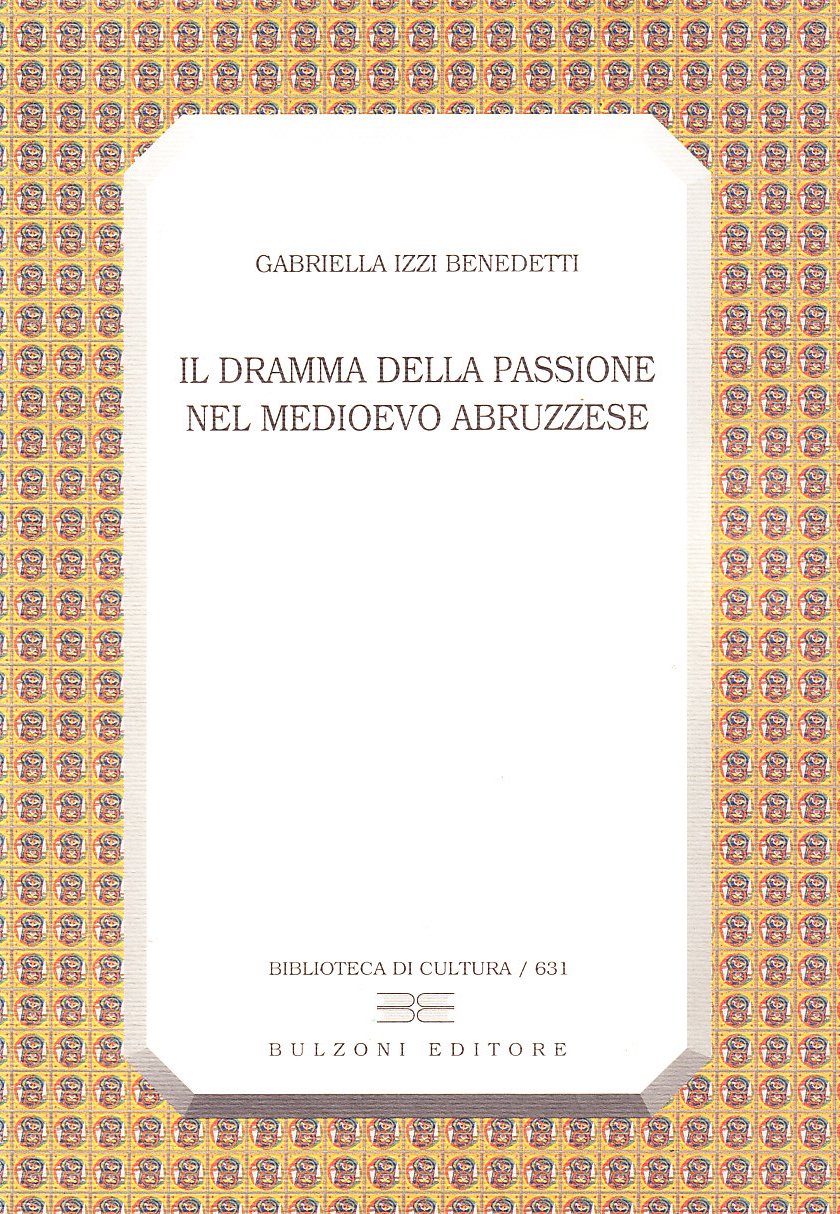 GABRIELLA IZZI BENEDETTI

IL DRAMMA DELLA PASSIONE
NEL MEDIOEVO ABRUZZESE

BIBLIOTECA DI CULTURA / 631

BULZONI EDITORE